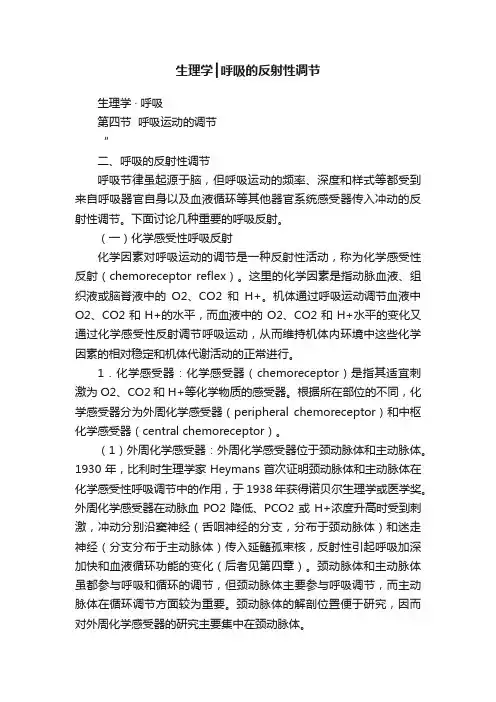 生理学|呼吸的反射性调节

生理学 · 呼吸

第四节 呼吸运动的调节

"

二、呼吸的反射性调节

呼吸节律虽起源于脑，但呼吸运动的频率、深度和样式等都受到来自呼吸器官自身以及血液循环等其他器官系统感受器传入冲动的反射性调节。下面讨论几种重要的呼吸反射。

（一）化学感受性呼吸反射

化学因素对呼吸运动的调节是一种反射性活动，称为化学感受性反射（chemoreceptor reflex）。这里的化学因素是指动脉血液、组织液或脑脊液中的 O2、CO2 和 H+。机体通过呼吸运动调节血液中 O2、CO2 和 H+的水平，而血液中的 O2、CO2 和 H+水平的变化又通过化学感受性反射调节呼吸运动，从而维持机体内环境中这些化学因素的相对稳定和机体代谢活动的正常进行。

1．化学感受器：化学感受器（chemoreceptor）是指其适宜刺激为 O2、CO2 和 H+等化学物质的感受器。根据所在部位的不同，化学感受器分为外周化学感受器（peripheral chemoreceptor）和中枢化学感受器（central chemoreceptor）。

（1）外周化学感受器：外周化学感受器位于颈动脉体和主动脉体。1930 年，比利时生理学家 Heymans 首次证明颈动脉体和主动脉体在化学感受性呼吸调节中的作用，于 1938 年获得诺贝尔生理学或医学奖。外周化学感受器在动脉血 PO2 降低、PCO2 或 H+浓度升高时受到刺激，冲动分别沿窦神经（舌咽神经的分支，分布于颈动脉体）和迷走神经（分支分布于主动脉体）传入延髓孤束核，反射性引起呼吸加深加快和血液循环功能的变化（后者见第四章）。颈动脉体和主动脉体虽都参与呼吸和循环的调节，但颈动脉体主要参与呼吸调节，而主动脉体在循环调节方面较为重要。颈动脉体的解剖位置便于研究，因而对外周化学感受器的研究主要集中在颈动脉体。